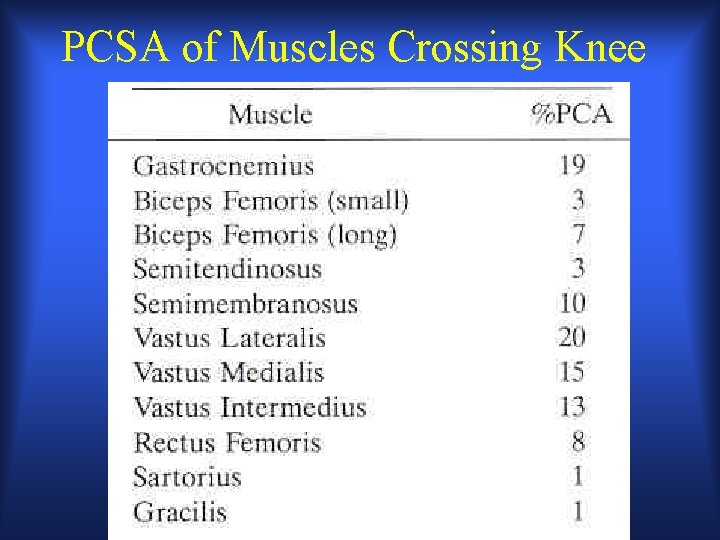 PCSA of Muscles Crossing Knee

| Muscle | %PCA |
|---|---|
| Gastrocnemius | 19 |
| Biceps Femoris (small) | 3 |
| Biceps Femoris (long) | 7 |
| Semitendinosus | 3 |
| Semimembranosus | 10 |
| Vastus Lateralis | 20 |
| Vastus Medialis | 15 |
| Vastus Intermedius | 13 |
| Rectus Femoris | 8 |
| Sartorius | 1 |
| Gracilis | 1 |